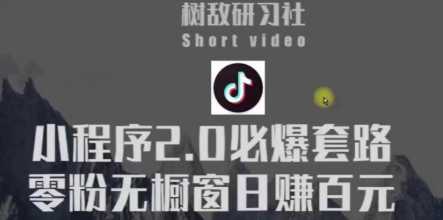 树敌研习社
Short video

小程序2.0必爆套路
零粉无橱窗日赚百元